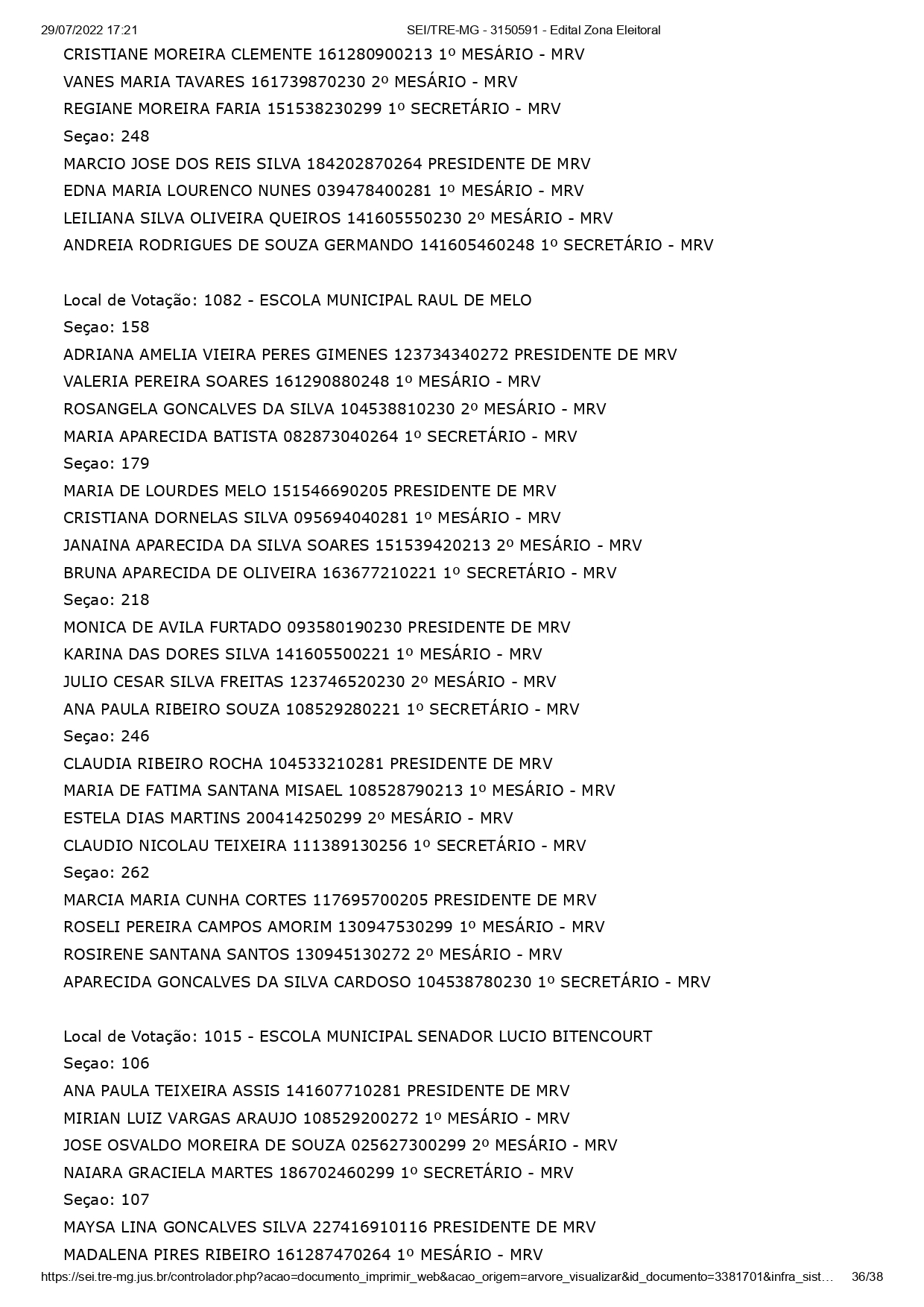 29/07/2022 17:21

SEI/TRE-MG - 3150591 - Edital Zona Eleitoral

CRISTIANE MOREIRA CLEMENTE 161280900213 1º MESÁRIO - MRV
VANES MARIA TAVARES 161739870230 2º MESÁRIO - MRV
REGIANE MOREIRA FARIA 151538230299 1º SECRETÁRIO - MRV
Seçao: 248
MARCIO JOSE DOS REIS SILVA 184202870264 PRESIDENTE DE MRV
EDNA MARIA LOURENCO NUNES 039478400281 1º MESÁRIO - MRV
LEILIANA SILVA OLIVEIRA QUEIROS 141605550230 2º MESÁRIO - MRV
ANDREIA RODRIGUES DE SOUZA GERMANDO 141605460248 1º SECRETÁRIO - MRV

Local de Votação: 1082 - ESCOLA MUNICIPAL RAUL DE MELO
Seçao: 158
ADRIANA AMELIA VIEIRA PERES GIMENES 123734340272 PRESIDENTE DE MRV
VALERIA PEREIRA SOARES 161290880248 1º MESÁRIO - MRV
ROSANGELA GONCALVES DA SILVA 104538810230 2º MESÁRIO - MRV
MARIA APARECIDA BATISTA 082873040264 1º SECRETÁRIO - MRV
Seçao: 179
MARIA DE LOURDES MELO 151546690205 PRESIDENTE DE MRV
CRISTIANA DORNELAS SILVA 095694040281 1º MESÁRIO - MRV
JANAINA APARECIDA DA SILVA SOARES 151539420213 2º MESÁRIO - MRV
BRUNA APARECIDA DE OLIVEIRA 163677210221 1º SECRETÁRIO - MRV
Seçao: 218
MONICA DE AVILA FURTADO 093580190230 PRESIDENTE DE MRV
KARINA DAS DORES SILVA 141605500221 1º MESÁRIO - MRV
JULIO CESAR SILVA FREITAS 123746520230 2º MESÁRIO - MRV
ANA PAULA RIBEIRO SOUZA 108529280221 1º SECRETÁRIO - MRV
Seçao: 246
CLAUDIA RIBEIRO ROCHA 104533210281 PRESIDENTE DE MRV
MARIA DE FATIMA SANTANA MISAEL 108528790213 1º MESÁRIO - MRV
ESTELA DIAS MARTINS 200414250299 2º MESÁRIO - MRV
CLAUDIO NICOLAU TEIXEIRA 111389130256 1º SECRETÁRIO - MRV
Seçao: 262
MARCIA MARIA CUNHA CORTES 117695700205 PRESIDENTE DE MRV
ROSELI PEREIRA CAMPOS AMORIM 130947530299 1º MESÁRIO - MRV
ROSIRENE SANTANA SANTOS 130945130272 2º MESÁRIO - MRV
APARECIDA GONCALVES DA SILVA CARDOSO 104538780230 1º SECRETÁRIO - MRV

Local de Votação: 1015 - ESCOLA MUNICIPAL SENADOR LUCIO BITENCOURT
Seçao: 106
ANA PAULA TEIXEIRA ASSIS 141607710281 PRESIDENTE DE MRV
MIRIAN LUIZ VARGAS ARAUJO 108529200272 1º MESÁRIO - MRV
JOSE OSVALDO MOREIRA DE SOUZA 025627300299 2º MESÁRIO - MRV
NAIARA GRACIELA MARTES 186702460299 1º SECRETÁRIO - MRV
Seçao: 107
MAYSA LINA GONCALVES SILVA 227416910116 PRESIDENTE DE MRV
MADALENA PIRES RIBEIRO 161287470264 1º MESÁRIO - MRV

https://sei.tre-mg.jus.br/controlador.php?acao=documento_imprimir_web&acao_origem=arvore_visualizar&id_documento=3381701&infra_sist… 36/38